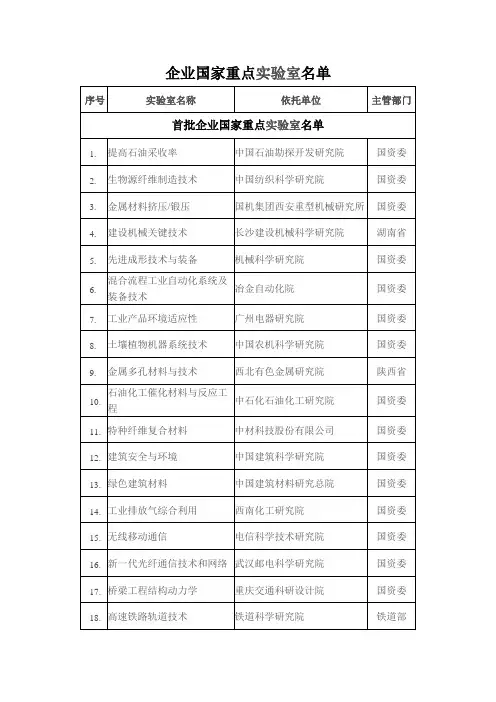 企业国家重点实验室名单

| 序号 | 实验室名称 | 依托单位 | 主管部门 |
|---|---|---|---|
| 首批企业国家重点实验室名单 | | | |
| 1. | 提高石油采收率 | 中国石油勘探开发研究院 | 国资委 |
| 2. | 生物源纤维制造技术 | 中国纺织科学研究院 | 国资委 |
| 3. | 金属材料挤压/锻压 | 国机集团西安重型机械研究所 | 国资委 |
| 4. | 建设机械关键技术 | 长沙建设机械科学研究院 | 湖南省 |
| 5. | 先进成形技术与装备 | 机械科学研究院 | 国资委 |
| 6. | 混合流程工业自动化系统及装备技术 | 冶金自动化院 | 国资委 |
| 7. | 工业产品环境适应性 | 广州电器研究院 | 国资委 |
| 8. | 土壤植物机器系统技术 | 中国农机科学研究院 | 国资委 |
| 9. | 金属多孔材料与技术 | 西北有色金属研究院 | 陕西省 |
| 10. | 石油化工催化材料与反应工程 | 中石化石油化工研究院 | 国资委 |
| 11. | 特种纤维复合材料 | 中材科技股份有限公司 | 国资委 |
| 12. | 建筑安全与环境 | 中国建筑科学研究院 | 国资委 |
| 13. | 绿色建筑材料 | 中国建筑材料研究总院 | 国资委 |
| 14. | 工业排放气综合利用 | 西南化工研究院 | 国资委 |
| 15. | 无线移动通信 | 电信科学技术研究院 | 国资委 |
| 16. | 新一代光纤通信技术和网络 | 武汉邮电科学研究院 | 国资委 |
| 17. | 桥梁工程结构动力学 | 重庆交通科研设计院 | 国资委 |
| 18. | 高速铁路轨道技术 | 铁道科学研究院 | 铁道部 |